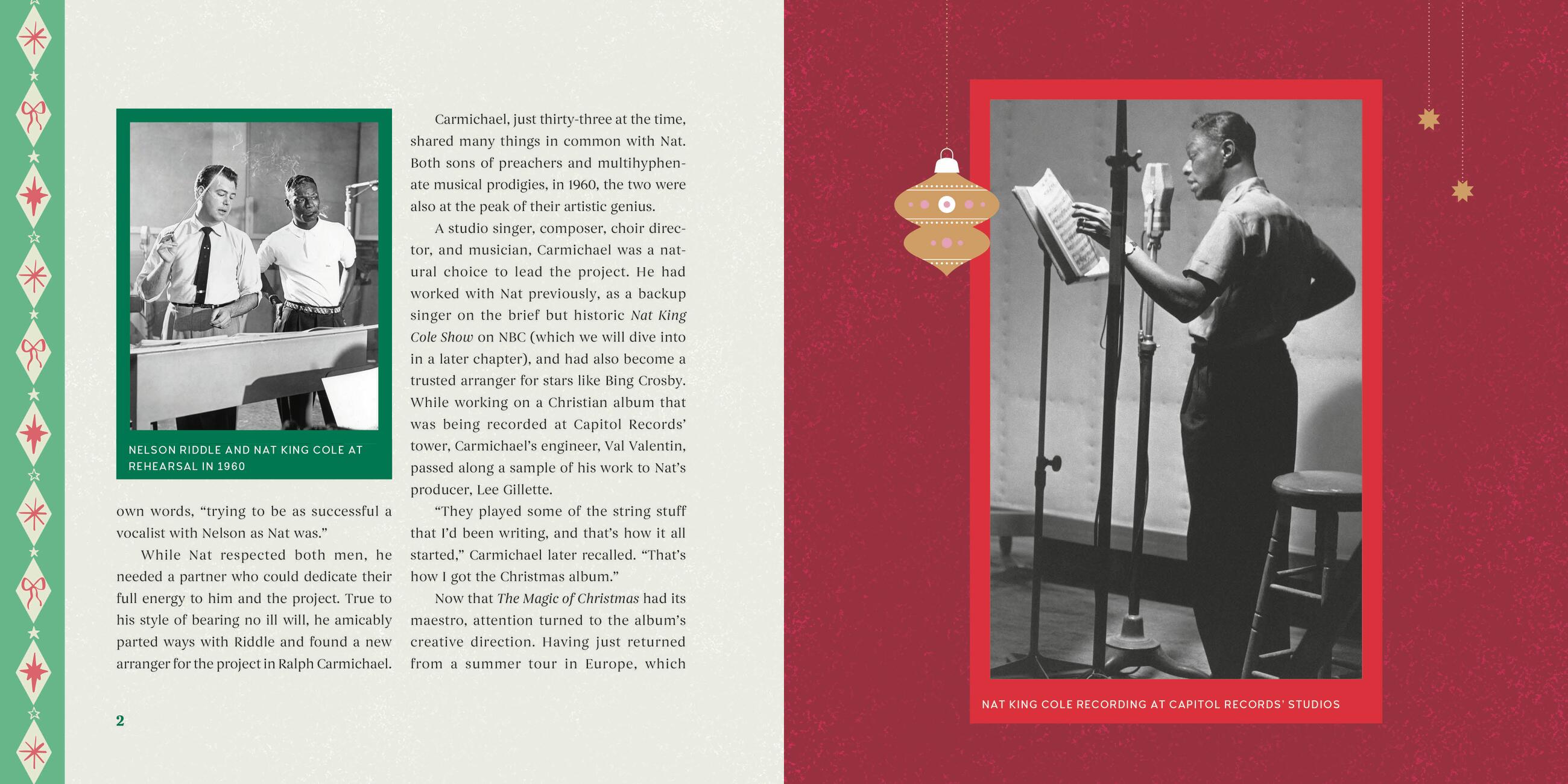 NELSON RIDDLE AND NAT KING COLE AT REHEARSAL IN 1960

own words, "trying to be as successful a vocalist with Nelson as Nat was."

While Nat respected both men, he needed a partner who could dedicate their full energy to him and the project. True to his style of bearing no ill will, he amicably parted ways with Riddle and found a new arranger for the project in Ralph Carmichael.

Carmichael, just thirty-three at the time, shared many things in common with Nat. Both sons of preachers and multihyphenate musical prodigies, in 1960, the two were also at the peak of their artistic genius.

A studio singer, composer, choir director, and musician, Carmichael was a natural choice to lead the project. He had worked with Nat previously, as a backup singer on the brief but historic Nat King Cole Show on NBC (which we will dive into in a later chapter), and had also become a trusted arranger for stars like Bing Crosby. While working on a Christian album that was being recorded at Capitol Records' tower, Carmichael's engineer, Val Valentin, passed along a sample of his work to Nat's producer, Lee Gillette.

"They played some of the string stuff that I'd been writing, and that's how it all started," Carmichael later recalled. "That's how I got the Christmas album."

Now that The Magic of Christmas had its maestro, attention turned to the album's creative direction. Having just returned from a summer tour in Europe, which

2

NAT KING COLE RECORDING AT CAPITOL RECORDS' STUDIOS